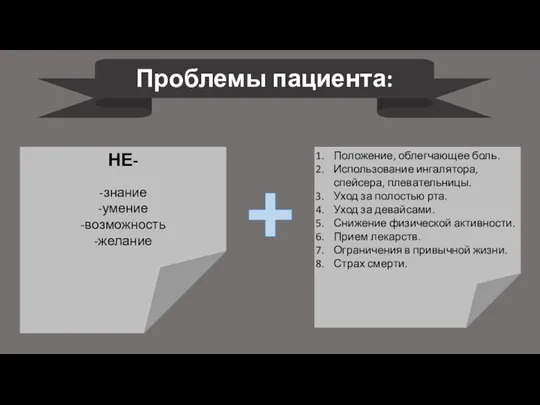 Проблемы пациента:

НЕ-

-знание
-умение
-возможность
-желание

+

1. Положение, облегчающее боль.
2. Использование ингалятора, спейсера, плевательницы.
3. Уход за полостью рта.
4. Уход за девайсами.
5. Снижение физической активности.
6. Прием лекарств.
7. Ограничения в привычной жизни.
8. Страх смерти.